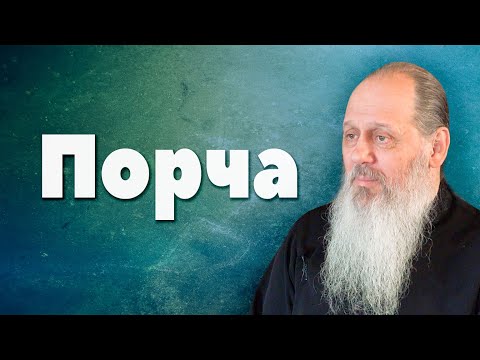 Порча